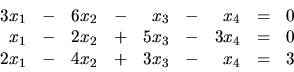 $3x_1 - 6x_2 - x_3 - x_4 = 0$
$x_1 - 2x_2 + 5x_3 - 3x_4 = 0$
$2x_1 - 4x_2 + 3x_3 - x_4 = 3$